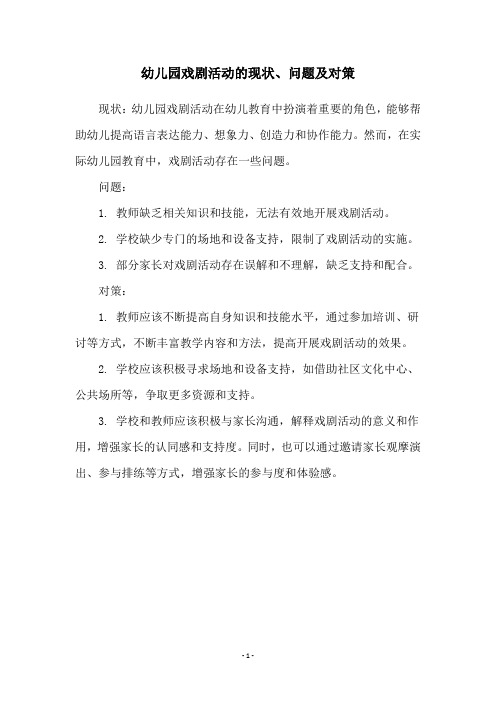 幼儿园戏剧活动的现状、问题及对策

现状：幼儿园戏剧活动在幼儿教育中扮演着重要的角色，能够帮助幼儿提高语言表达能力、想象力、创造力和协作能力。然而，在实际幼儿园教育中，戏剧活动存在一些问题。

问题：

1. 教师缺乏相关知识和技能，无法有效地开展戏剧活动。

2. 学校缺少专门的场地和设备支持，限制了戏剧活动的实施。

3. 部分家长对戏剧活动存在误解和不理解，缺乏支持和配合。

对策：

1. 教师应该不断提高自身知识和技能水平，通过参加培训、研讨等方式，不断丰富教学内容和方法，提高开展戏剧活动的效果。

2. 学校应该积极寻求场地和设备支持，如借助社区文化中心、公共场所等，争取更多资源和支持。

3. 学校和教师应该积极与家长沟通，解释戏剧活动的意义和作用，增强家长的认同感和支持度。同时，也可以通过邀请家长观摩演出、参与排练等方式，增强家长的参与度和体验感。

- 1 -